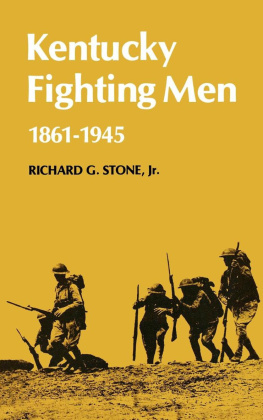 Kentucky Fighting Men

1861-1945

RICHARD G. STONE, Jr.